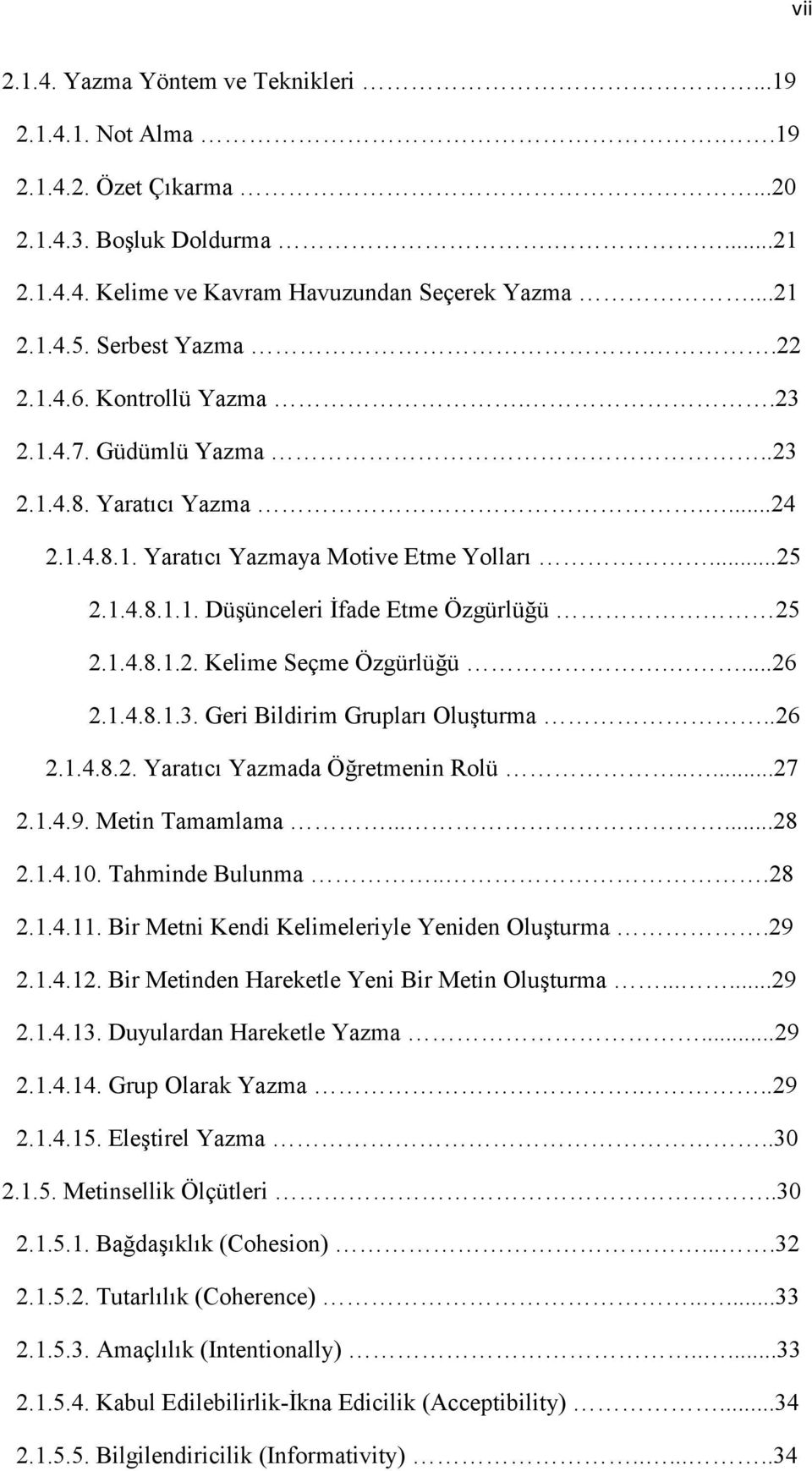 vii

2.1.4. Yazma Yöntem ve Teknikleri ...19
2.1.4.1. Not Alma .19
2.1.4.2. Özet Çıkarma ...20
2.1.4.3. Boşluk Doldurma ...21
2.1.4.4. Kelime ve Kavram Havuzundan Seçerek Yazma ...21
2.1.4.5. Serbest Yazma .22
2.1.4.6. Kontrollü Yazma .23
2.1.4.7. Güdümlü Yazma ..23
2.1.4.8. Yaratıcı Yazma ...24
2.1.4.8.1. Yaratıcı Yazmaya Motive Etme Yolları ...25
2.1.4.8.1.1. Düşünceleri İfade Etme Özgürlüğü 25
2.1.4.8.1.2. Kelime Seçme Özgürlüğü ...26
2.1.4.8.1.3. Geri Bildirim Grupları Oluşturma ..26
2.1.4.8.2. Yaratıcı Yazmada Öğretmenin Rolü ...27
2.1.4.9. Metin Tamamlama ...28
2.1.4.10. Tahminde Bulunma .28
2.1.4.11. Bir Metni Kendi Kelimeleriyle Yeniden Oluşturma .29
2.1.4.12. Bir Metinden Hareketle Yeni Bir Metin Oluşturma ...29
2.1.4.13. Duyulardan Hareketle Yazma ...29
2.1.4.14. Grup Olarak Yazma ..29
2.1.4.15. Eleştirel Yazma ..30
2.1.5. Metinsellik Ölçütleri ..30
2.1.5.1. Bağdaşıklık (Cohesion) .32
2.1.5.2. Tutarlılık (Coherence) ...33
2.1.5.3. Amaçlılık (Intentionally) ...33
2.1.5.4. Kabul Edilebilirlik-İkna Edicilik (Acceptibility) ...34
2.1.5.5. Bilgilendiricilik (Informativity) ..34